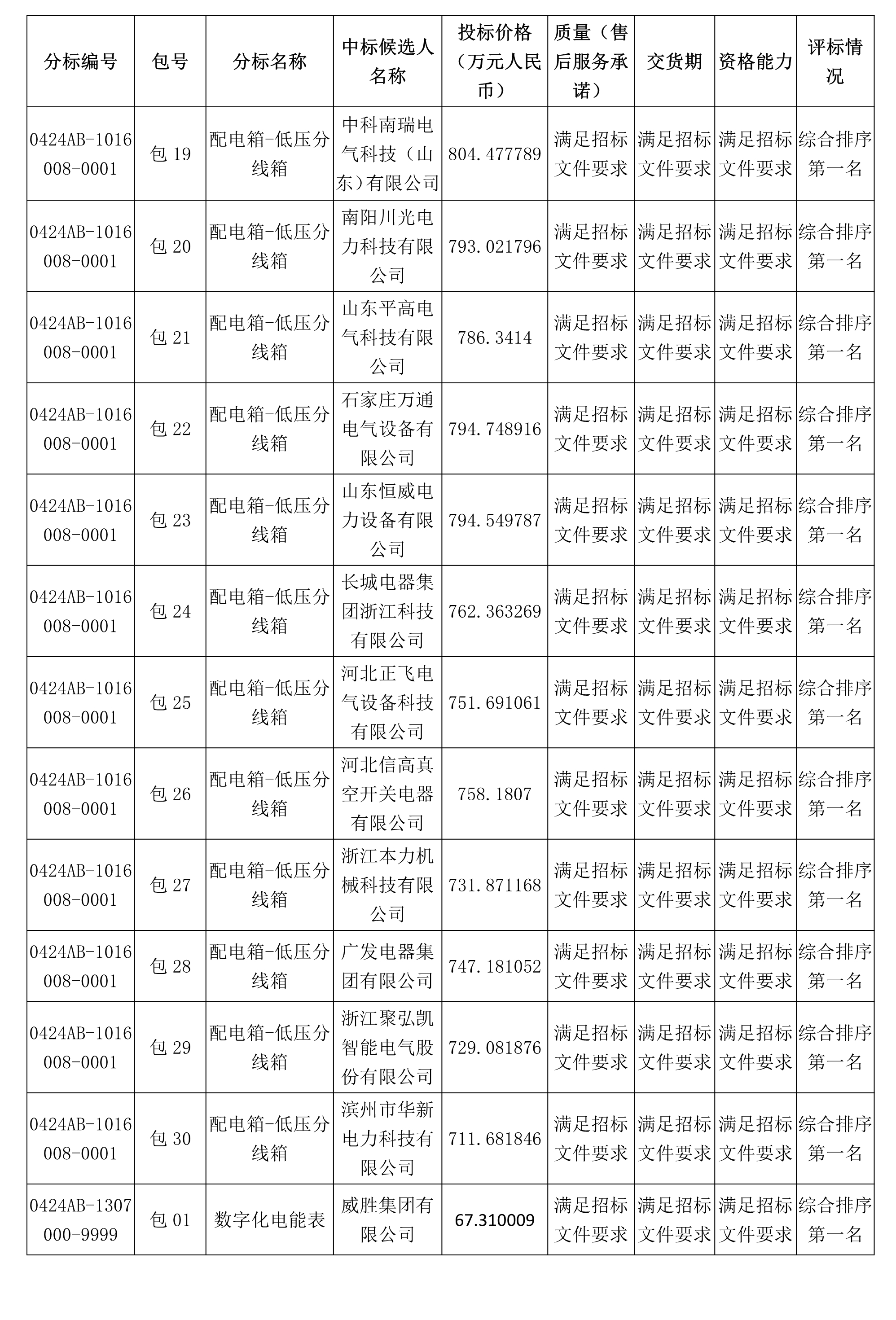 | 分标编号 | 包号 | 分标名称 | 中标候选人名称 | 投标价格（万元人民币） | 质量（售后服务承诺） | 交货期 | 资格能力 | 评标情况 |
|---|---|---|---|---|---|---|---|---|
| 0424AB-1016008-0001 | 包 19 | 配电箱-低压分线箱 | 中科南瑞电气科技（山东）有限公司 | 804.477789 | 满足招标文件要求 | 满足招标文件要求 | 满足招标文件要求 | 综合排序第一名 |
| 0424AB-1016008-0001 | 包 20 | 配电箱-低压分线箱 | 南阳川光电力科技有限公司 | 793.021796 | 满足招标文件要求 | 满足招标文件要求 | 满足招标文件要求 | 综合排序第一名 |
| 0424AB-1016008-0001 | 包 21 | 配电箱-低压分线箱 | 山东平高电气科技有限公司 | 786.3414 | 满足招标文件要求 | 满足招标文件要求 | 满足招标文件要求 | 综合排序第一名 |
| 0424AB-1016008-0001 | 包 22 | 配电箱-低压分线箱 | 石家庄万通电气设备有限公司 | 794.748916 | 满足招标文件要求 | 满足招标文件要求 | 满足招标文件要求 | 综合排序第一名 |
| 0424AB-1016008-0001 | 包 23 | 配电箱-低压分线箱 | 山东恒威电力设备有限公司 | 794.549787 | 满足招标文件要求 | 满足招标文件要求 | 满足招标文件要求 | 综合排序第一名 |
| 0424AB-1016008-0001 | 包 24 | 配电箱-低压分线箱 | 长城电器集团浙江科技有限公司 | 762.363269 | 满足招标文件要求 | 满足招标文件要求 | 满足招标文件要求 | 综合排序第一名 |
| 0424AB-1016008-0001 | 包 25 | 配电箱-低压分线箱 | 河北正飞电气设备科技有限公司 | 751.691061 | 满足招标文件要求 | 满足招标文件要求 | 满足招标文件要求 | 综合排序第一名 |
| 0424AB-1016008-0001 | 包 26 | 配电箱-低压分线箱 | 河北信高真空开关电器有限公司 | 758.1807 | 满足招标文件要求 | 满足招标文件要求 | 满足招标文件要求 | 综合排序第一名 |
| 0424AB-1016008-0001 | 包 27 | 配电箱-低压分线箱 | 浙江本力机械科技有限公司 | 731.871168 | 满足招标文件要求 | 满足招标文件要求 | 满足招标文件要求 | 综合排序第一名 |
| 0424AB-1016008-0001 | 包 28 | 配电箱-低压分线箱 | 广发电器集团有限公司 | 747.181052 | 满足招标文件要求 | 满足招标文件要求 | 满足招标文件要求 | 综合排序第一名 |
| 0424AB-1016008-0001 | 包 29 | 配电箱-低压分线箱 | 浙江聚弘凯智能电气股份有限公司 | 729.081876 | 满足招标文件要求 | 满足招标文件要求 | 满足招标文件要求 | 综合排序第一名 |
| 0424AB-1016008-0001 | 包 30 | 配电箱-低压分线箱 | 滨州市华新电力科技有限公司 | 711.681846 | 满足招标文件要求 | 满足招标文件要求 | 满足招标文件要求 | 综合排序第一名 |
| 0424AB-1307000-9999 | 包 01 | 数字化电能表 | 威胜集团有限公司 | 67.310009 | 满足招标文件要求 | 满足招标文件要求 | 满足招标文件要求 | 综合排序第一名 |